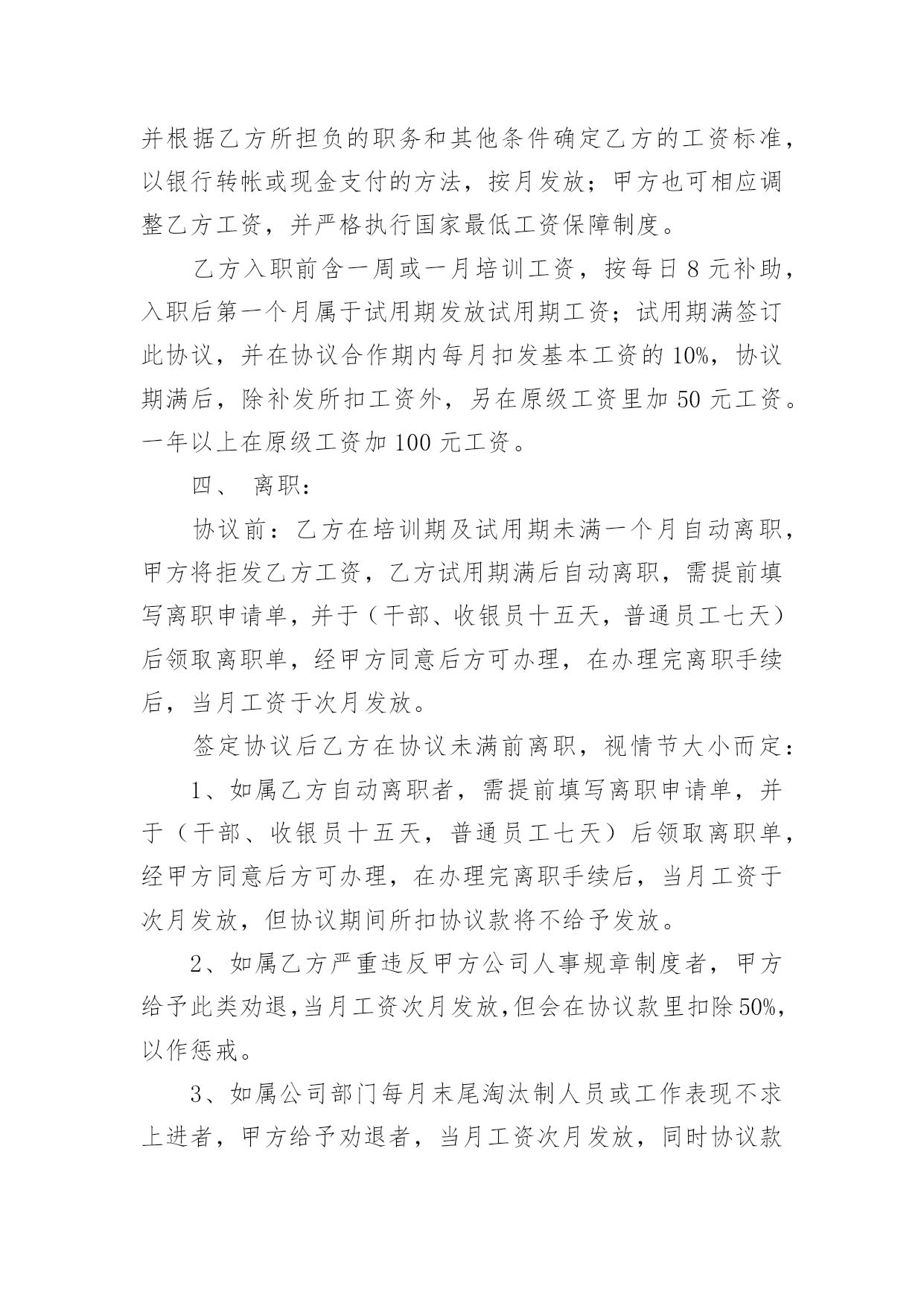 并根据乙方所担负的职务和其他条件确定乙方的工资标准，以银行转帐或现金支付的方法，按月发放；甲方也可相应调整乙方工资，并严格执行国家最低工资保障制度。

乙方入职前含一周或一月培训工资，按每日 8 元补助，入职后第一个月属于试用期发放试用期工资；试用期满签订此协议，并在协议合作期内每月扣发基本工资的 10%，协议期满后，除补发所扣工资外，另在原级工资里加 50 元工资。一年以上在原级工资加 100 元工资。

四、 离职：

协议前：乙方在培训期及试用期未满一个月自动离职，甲方将拒发乙方工资，乙方试用期满后自动离职，需提前填写离职申请单，并于（干部、收银员十五天，普通员工七天）后领取离职单，经甲方同意后方可办理，在办理完离职手续后，当月工资于次月发放。

签定协议后乙方在协议未满前离职，视情节大小而定：

1、如属乙方自动离职者，需提前填写离职申请单，并于（干部、收银员十五天，普通员工七天）后领取离职单，经甲方同意后方可办理，在办理完离职手续后，当月工资于次月发放，但协议期间所扣协议款将不给予发放。

2、如属乙方严重违反甲方公司人事规章制度者，甲方给予此类劝退,当月工资次月发放,但会在协议款里扣除 50%，以作惩戒。

3、如属公司部门每月末尾淘汰制人员或工作表现不求上进者，甲方给予劝退者，当月工资次月发放，同时协议款